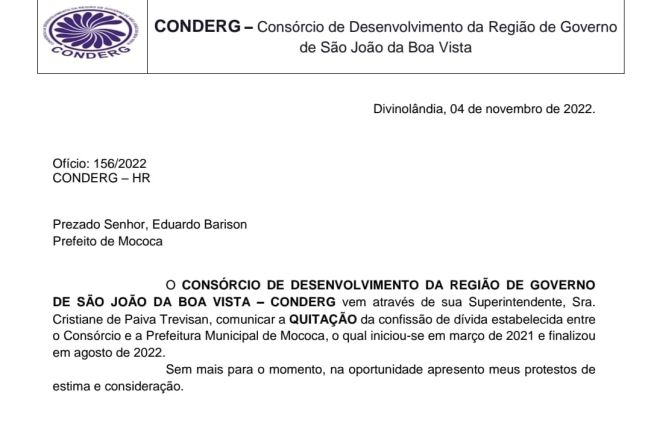 CONDERG

CONDERG – Consórcio de Desenvolvimento da Região de Governo de São João da Boa Vista

Divinolândia, 04 de novembro de 2022.

Ofício: 156/2022
CONDERG – HR

Prezado Senhor, Eduardo Barison
Prefeito de Mococa

O CONSÓRCIO DE DESENVOLVIMENTO DA REGIÃO DE GOVERNO DE SÃO JOÃO DA BOA VISTA – CONDERG vem através de sua Superintendente, Sra. Cristiane de Paiva Trevisan, comunicar a QUITAÇÃO da confissão de dívida estabelecida entre o Consórcio e a Prefeitura Municipal de Mococa, o qual iniciou-se em março de 2021 e finalizou em agosto de 2022.

Sem mais para o momento, na oportunidade apresento meus protestos de estima e consideração.